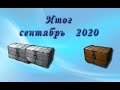 Итог
сентябрь 2020